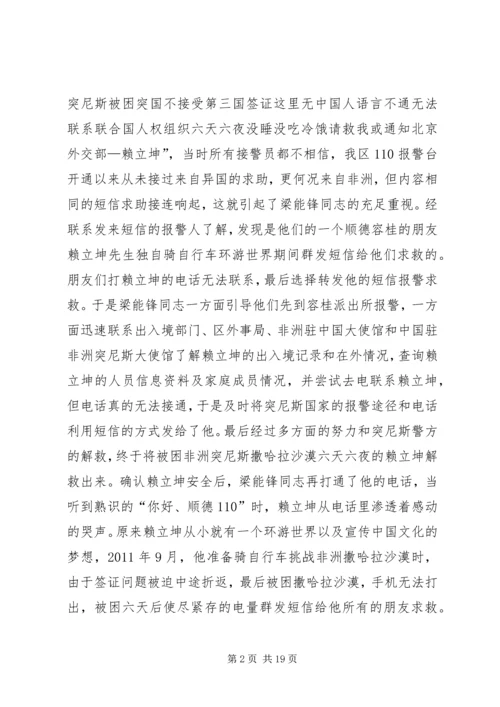 突尼斯被困突国不接受第三国签证这里无中国人语言不通无法联系联合国人权组织六天六夜没睡没吃冷饿请救我或通知北京外交部—赖立坤”，当时所有接警员都不相信，我区110报警台开通以来从未接过来自异国的求助，更何况来自非洲，但内容相同的短信求助接连响起，这就引起了梁能锋同志的充足重视。经联系发来短信的报警人了解，发现是他们的一个顺德容桂的朋友赖立坤先生独自骑自行车环游世界期间群发短信给他们求救的。朋友们打赖立坤的电话无法联系，最后选择转发他的短信报警求救。于是梁能锋同志一方面引导他们先到容桂派出所报警，一方面迅速联系出入境部门、区外事局、非洲驻中国大使馆和中国驻非洲突尼斯大使馆了解赖立坤的出入境记录和在外情况，查询赖立坤的人员信息资料及家庭成员情况，并尝试去电联系赖立坤，但电话真的无法接通，于是及时将突尼斯国家的报警途径和电话利用短信的方式发给了他。最后经过多方面的努力和突尼斯警方的解救，终于将被困非洲突尼斯撒哈拉沙漠六天六夜的赖立坤解救出来。确认赖立坤安全后，梁能锋同志再打通了他的电话，当听到熟识的“你好、顺德110”时，赖立坤从电话里渗透着感动的哭声。原来赖立坤从小就有一个环游世界以及宣传中国文化的梦想，2011年9月，他准备骑自行车挑战非洲撒哈拉沙漠时，由于签证问题被迫中途折返，最后被困撒哈拉沙漠，手机无法打出，被困六天后使尽紧存的电量群发短信给他所有的朋友求救。

第2页 共19页